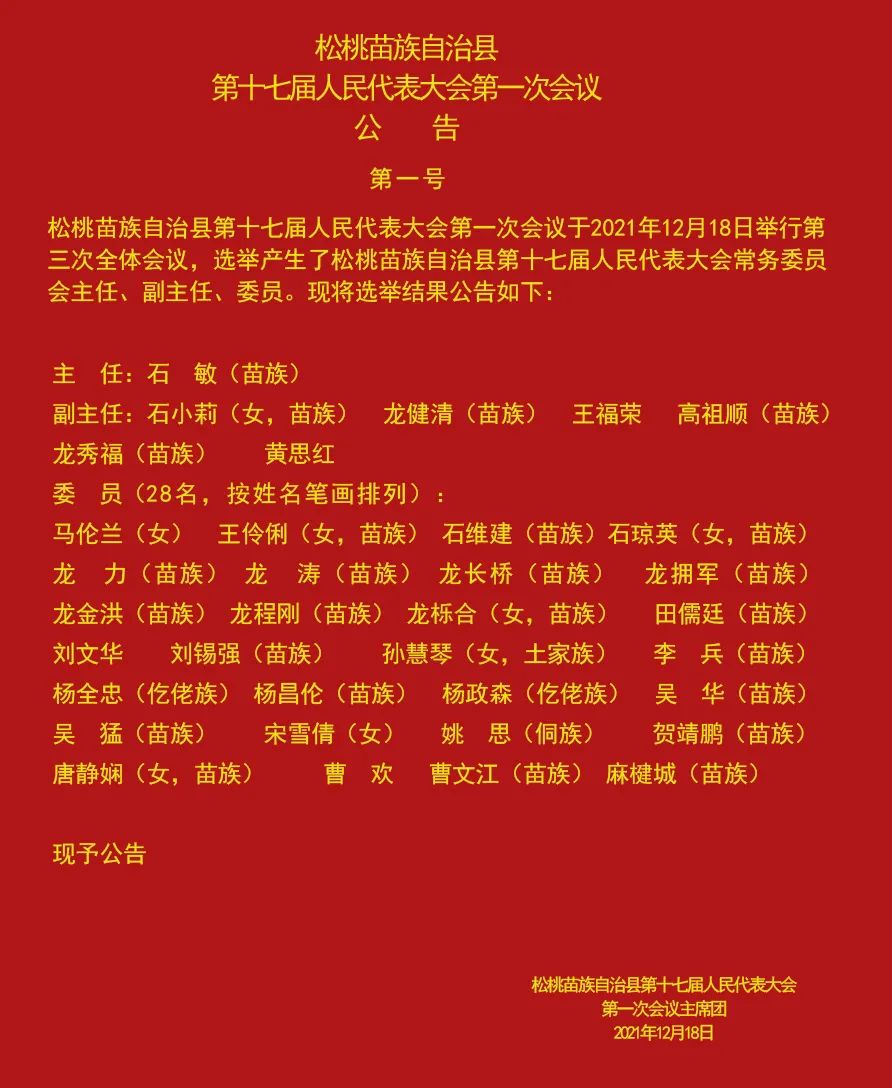 松桃苗族自治县
第十七届人民代表大会第一次会议
公　告

第一号

松桃苗族自治县第十七届人民代表大会第一次会议于2021年12月18日举行第三次全体会议，选举产生了松桃苗族自治县第十七届人民代表大会常务委员会主任、副主任、委员。现将选举结果公告如下：

主　任：石　敏（苗族）
副主任：石小莉（女，苗族）　龙健清（苗族）　王福荣　高祖顺（苗族）　龙秀福（苗族）　黄思红
委　员（28名，按姓名笔画排列）：
马伦兰（女）　王伶俐（女，苗族）　石维建（苗族）石琼英（女，苗族）
龙　力（苗族）　龙　涛（苗族）　龙长桥（苗族）　龙拥军（苗族）
龙金洪（苗族）　龙程刚（苗族）　龙栎合（女，苗族）　田儒廷（苗族）
刘文华　刘锡强（苗族）　孙慧琴（女，土家族）　李　兵（苗族）
杨全忠（仡佬族）　杨昌伦（苗族）　杨政森（仡佬族）　吴　华（苗族）
吴　猛（苗族）　宋雪倩（女）　姚　思（侗族）　贺靖鹏（苗族）
唐静娴（女，苗族）　曹　欢　曹文江（苗族）　麻楗城（苗族）

现予公告

松桃苗族自治县第十七届人民代表大会
第一次会议主席团
2021年12月18日